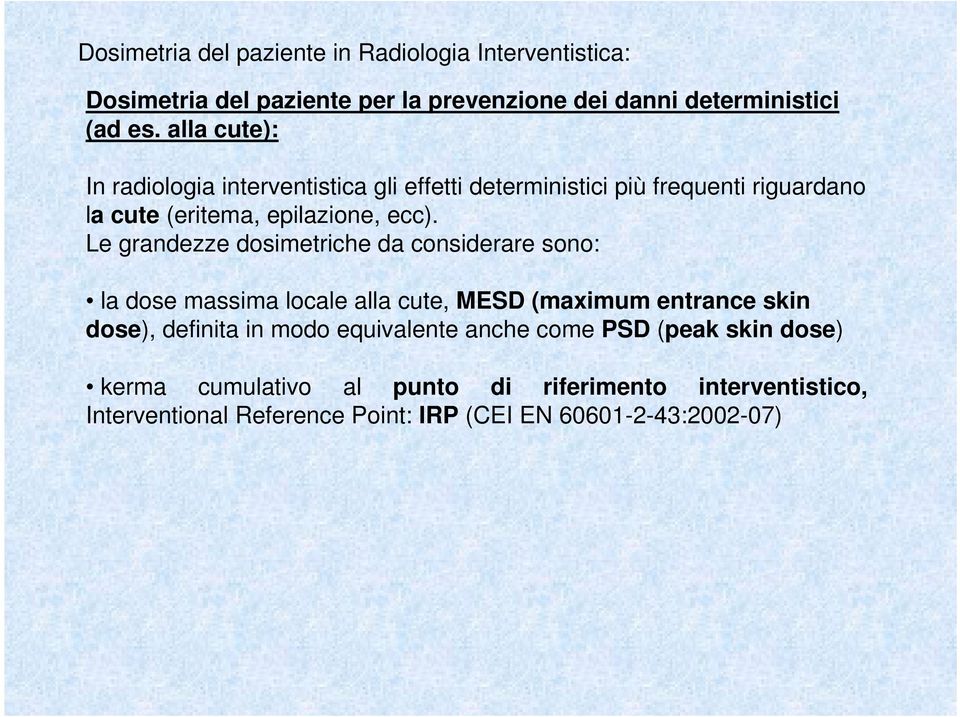 Dosimetria del paziente in Radiologia Interventistica:

Dosimetria del paziente per la prevenzione dei danni deterministici (ad es. alla cute):

In radiologia interventistica gli effetti deterministici più frequenti riguardano la cute (eritema, epilazione, ecc).
Le grandezze dosimetriche da considerare sono:

• la dose massima locale alla cute, MESD (maximum entrance skin dose), definita in modo equivalente anche come PSD (peak skin dose)

• kerma cumulativo al punto di riferimento interventistico, Interventional Reference Point: IRP (CEI EN 60601-2-43:2002-07)